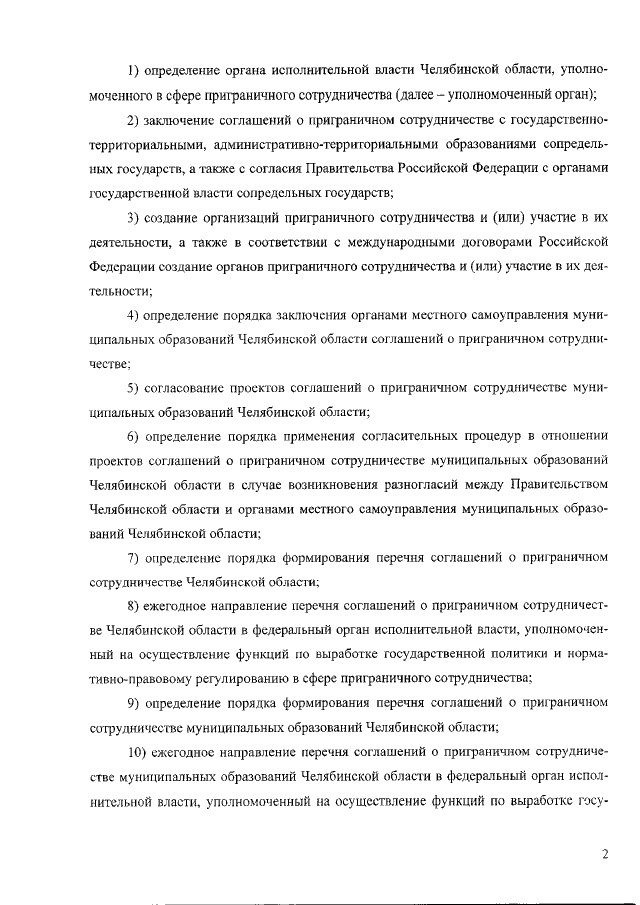 1) определение органа исполнительной власти Челябинской области, уполномоченного в сфере приграничного сотрудничества (далее – уполномоченный орган);

2) заключение соглашений о приграничном сотрудничестве с государственно-территориальными, административно-территориальными образованиями сопредельных государств, а также с согласия Правительства Российской Федерации с органами государственной власти сопредельных государств;

3) создание организаций приграничного сотрудничества и (или) участие в их деятельности, а также в соответствии с международными договорами Российской Федерации создание органов приграничного сотрудничества и (или) участие в их деятельности;

4) определение порядка заключения органами местного самоуправления муниципальных образований Челябинской области соглашений о приграничном сотрудничестве;

5) согласование проектов соглашений о приграничном сотрудничестве муниципальных образований Челябинской области;

6) определение порядка применения согласительных процедур в отношении проектов соглашений о приграничном сотрудничестве муниципальных образований Челябинской области в случае возникновения разногласий между Правительством Челябинской области и органами местного самоуправления муниципальных образований Челябинской области;

7) определение порядка формирования перечня соглашений о приграничном сотрудничестве Челябинской области;

8) ежегодное направление перечня соглашений о приграничном сотрудничестве Челябинской области в федеральный орган исполнительной власти, уполномоченный на осуществление функций по выработке государственной политики и нормативно-правовому регулированию в сфере приграничного сотрудничества;

9) определение порядка формирования перечня соглашений о приграничном сотрудничестве муниципальных образований Челябинской области;

10) ежегодное направление перечня соглашений о приграничном сотрудничестве муниципальных образований Челябинской области в федеральный орган исполнительной власти, уполномоченный на осуществление функций по выработке госу-

2